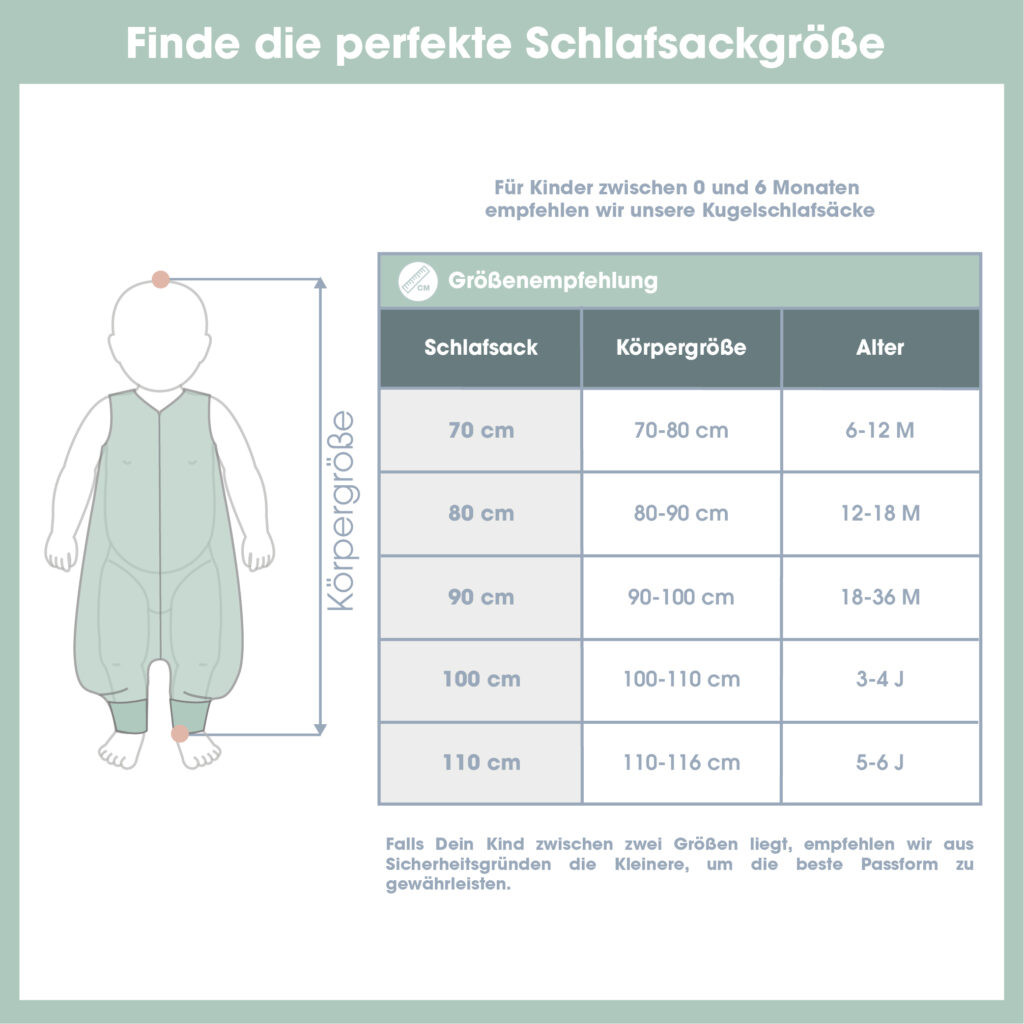 Finde die perfekte Schlafsackgröße

Körpergröße

Für Kinder zwischen 0 und 6 Monaten empfehlen wir unsere Kugelschlafsäcke

CM Größenempfehlung

| Schlafsack | Körpergröße | Alter |
|---|---|---|
| 70 cm | 70-80 cm | 6-12 M |
| 80 cm | 80-90 cm | 12-18 M |
| 90 cm | 90-100 cm | 18-36 M |
| 100 cm | 100-110 cm | 3-4 J |
| 110 cm | 110-116 cm | 5-6 J |

Falls Dein Kind zwischen zwei Größen liegt, empfehlen wir aus Sicherheitsgründen die Kleinere, um die beste Passform zu gewährleisten.